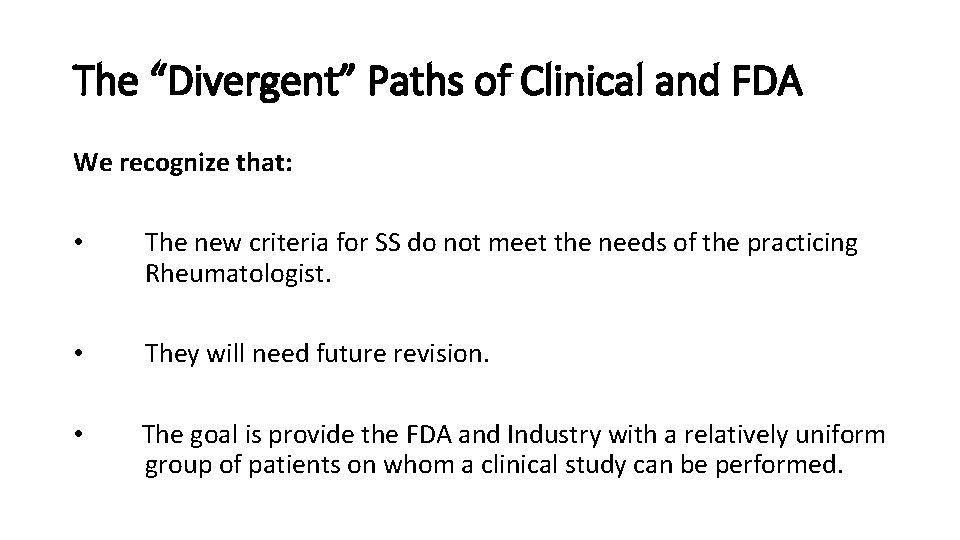 The "Divergent" Paths of Clinical and FDA

We recognize that:

• The new criteria for SS do not meet the needs of the practicing Rheumatologist.

• They will need future revision.

• The goal is provide the FDA and Industry with a relatively uniform group of patients on whom a clinical study can be performed.